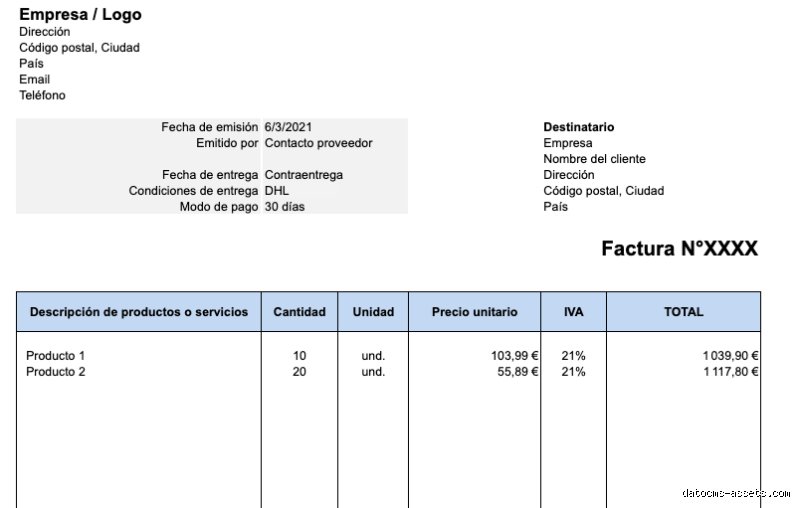 Empresa / Logo
Dirección
Código postal, Ciudad
País
Email
Teléfono

Fecha de emisión 6/3/2021
Emitido por Contacto proveedor

Fecha de entrega Contraentrega
Condiciones de entrega DHL
Modo de pago 30 días

Destinatario
Empresa
Nombre del cliente
Dirección
Código postal, Ciudad
País

Factura N°XXXX

| Descripción de productos o servicios | Cantidad | Unidad | Precio unitario | IVA | TOTAL |
|---|---|---|---|---|---|
| Producto 1 | 10 | und. | 103,99 € | 21% | 1 039,90 € |
| Producto 2 | 20 | und. | 55,89 € | 21% | 1 117,80 € |

datocms-assets.com